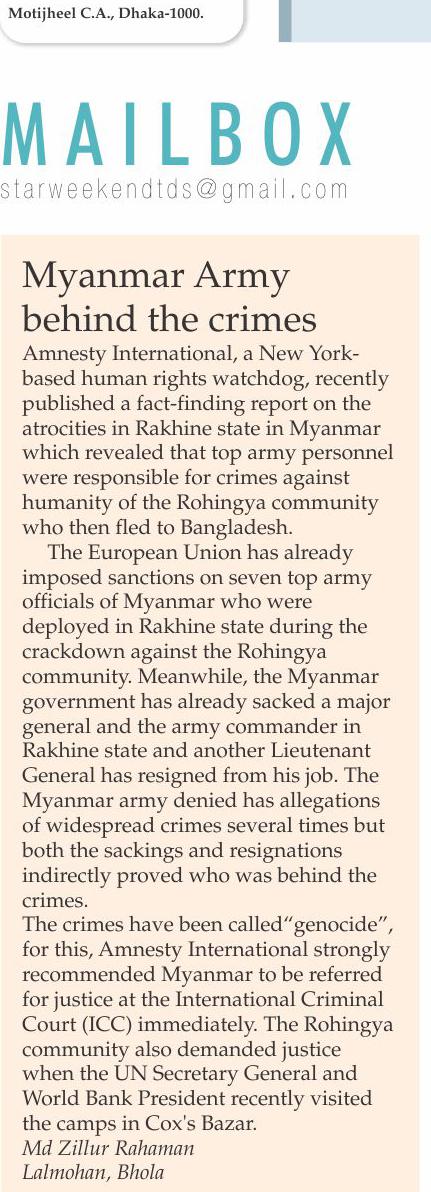 Motijheel C.A., Dhaka-1000.

MAILBOX
starweekendtds@gmail.com

Myanmar Army behind the crimes

Amnesty International, a New York-based human rights watchdog, recently published a fact-finding report on the atrocities in Rakhine state in Myanmar which revealed that top army personnel were responsible for crimes against humanity of the Rohingya community who then fled to Bangladesh.

The European Union has already imposed sanctions on seven top army officials of Myanmar who were deployed in Rakhine state during the crackdown against the Rohingya community. Meanwhile, the Myanmar government has already sacked a major general and the army commander in Rakhine state and another Lieutenant General has resigned from his job. The Myanmar army denied has allegations of widespread crimes several times but both the sackings and resignations indirectly proved who was behind the crimes.

The crimes have been called"genocide", for this, Amnesty International strongly recommended Myanmar to be referred for justice at the International Criminal Court (ICC) immediately. The Rohingya community also demanded justice when the UN Secretary General and World Bank President recently visited the camps in Cox's Bazar.

Md Zillur Rahaman
Lalmohan, Bhola